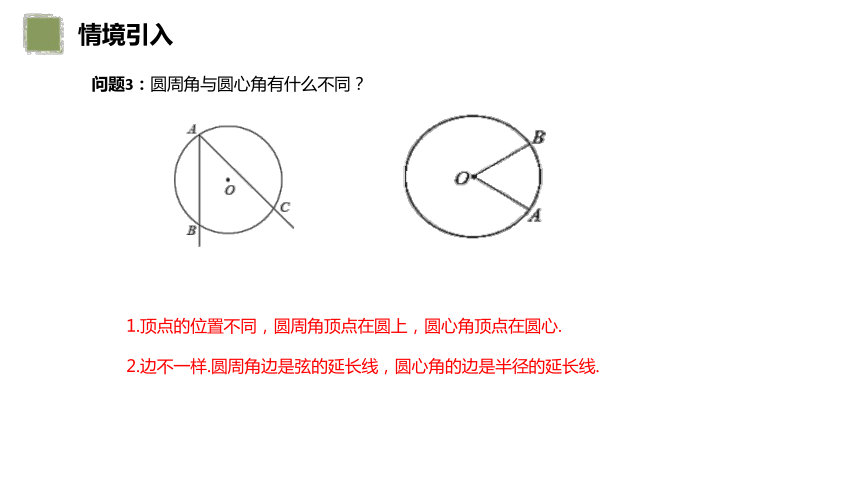 情境引入

问题3：圆周角与圆心角有什么不同？

A
O
C
B

B
O
A

1.顶点的位置不同，圆周角顶点在圆上，圆心角顶点在圆心.

2.边不一样.圆周角边是弦的延长线，圆心角的边是半径的延长线.